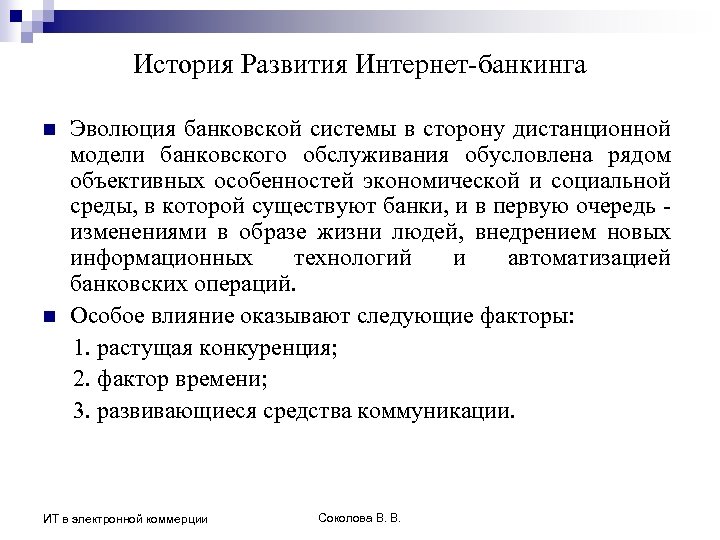 История Развития Интернет-банкинга

Эволюция банковской системы в сторону дистанционной модели банковского обслуживания обусловлена рядом объективных особенностей экономической и социальной среды, в которой существуют банки, и в первую очередь - изменениями в образе жизни людей, внедрением новых информационных технологий и автоматизацией банковских операций.

Особое влияние оказывают следующие факторы:

1. растущая конкуренция;

2. фактор времени;

3. развивающиеся средства коммуникации.

ИТ в электронной коммерции

Соколова В. В.